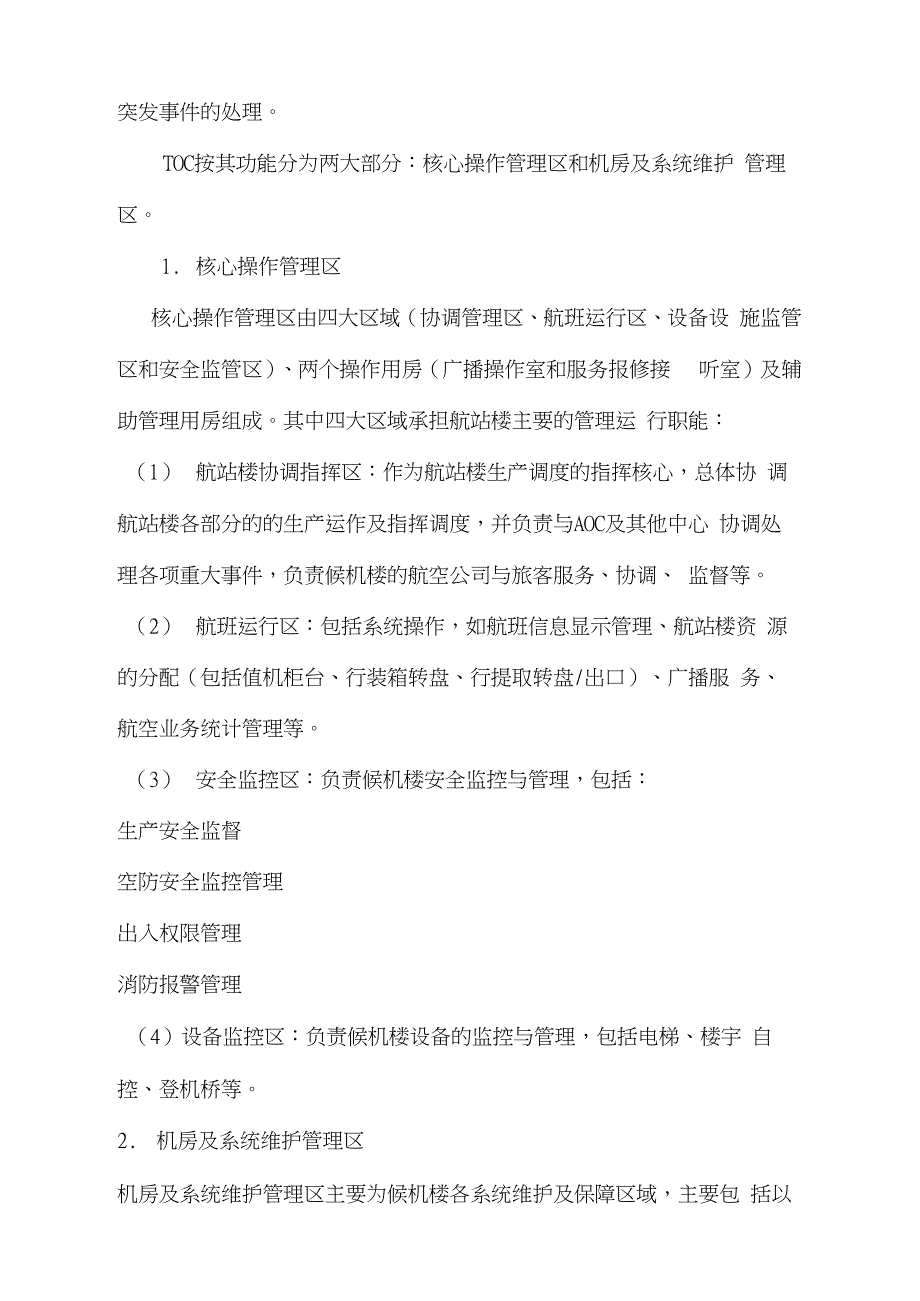 突发事件的处理。

TOC按其功能分为两大部分：核心操作管理区和机房及系统维护 管理区。

1. 核心操作管理区

核心操作管理区由四大区域（协调管理区、航班运行区、设备设 施监管区和安全监管区）、两个操作用房（广播操作室和服务报修接 听室）及辅助管理用房组成。其中四大区域承担航站楼主要的管理运 行职能：

（1） 航站楼协调指挥区：作为航站楼生产调度的指挥核心，总体协 调航站楼各部分的的生产运作及指挥调度，并负责与AOC及其他中心 协调处理各项重大事件，负责候机楼的航空公司与旅客服务、协调、 监督等。

（2） 航班运行区：包括系统操作，如航班信息显示管理、航站楼资 源的分配（包括值机柜台、行装箱转盘、行提取转盘/出口）、广播服 务、航空业务统计管理等。

（3） 安全监控区：负责候机楼安全监控与管理，包括：

生产安全监督

空防安全监控管理

出入权限管理

消防报警管理

（4）设备监控区：负责候机楼设备的监控与管理，包括电梯、楼宇 自控、登机桥等。

2. 机房及系统维护管理区

机房及系统维护管理区主要为候机楼各系统维护及保障区域，主要包 括以